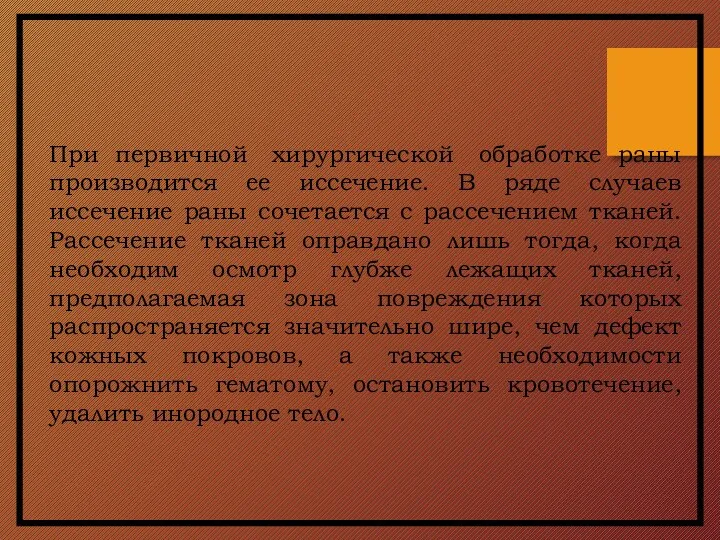 При первичной хирургической обработке раны производится ее иссечение. В ряде случаев иссечение раны сочетается с рассечением тканей. Рассечение тканей оправдано лишь тогда, когда необходим осмотр глубже лежащих тканей, предполагаемая зона повреждения которых распространяется значительно шире, чем дефект кожных покровов, а также необходимости опорожнить гематому, остановить кровотечение, удалить инородное тело.